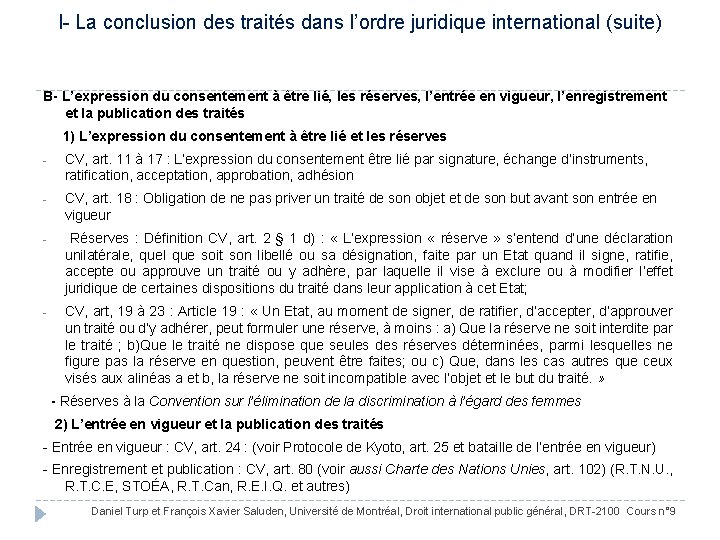 I- La conclusion des traités dans l'ordre juridique international (suite)

B- L'expression du consentement à être lié, les réserves, l'entrée en vigueur, l'enregistrement et la publication des traités

1) L'expression du consentement à être lié et les réserves

- CV, art. 11 à 17 : L'expression du consentement être lié par signature, échange d'instruments, ratification, acceptation, approbation, adhésion

- CV, art. 18 : Obligation de ne pas priver un traité de son objet et de son but avant son entrée en vigueur

- Réserves : Définition CV, art. 2 § 1 d) : « L'expression « réserve » s'entend d'une déclaration unilatérale, quel que soit son libellé ou sa désignation, faite par un Etat quand il signe, ratifie, accepte ou approuve un traité ou y adhère, par laquelle il vise à exclure ou à modifier l'effet juridique de certaines dispositions du traité dans leur application à cet Etat;

- CV, art, 19 à 23 : Article 19 : « Un Etat, au moment de signer, de ratifier, d'accepter, d'approuver un traité ou d'y adhérer, peut formuler une réserve, à moins : a) Que la réserve ne soit interdite par le traité ; b)Que le traité ne dispose que seules des réserves déterminées, parmi lesquelles ne figure pas la réserve en question, peuvent être faites; ou c) Que, dans les cas autres que ceux visés aux alinéas a et b, la réserve ne soit incompatible avec l'objet et le but du traité. »

- Réserves à la Convention sur l'élimination de la discrimination à l'égard des femmes

2) L'entrée en vigueur et la publication des traités

- Entrée en vigueur : CV, art. 24 : (voir Protocole de Kyoto, art. 25 et bataille de l'entrée en vigueur)

- Enregistrement et publication : CV, art. 80 (voir aussi Charte des Nations Unies, art. 102) (R.T.N.U., R.T.C.E, STOÉA, R.T.Can, R.E.I.Q. et autres)

Daniel Turp et François Xavier Saluden, Université de Montréal, Droit international public général, DRT-2100 Cours n°9